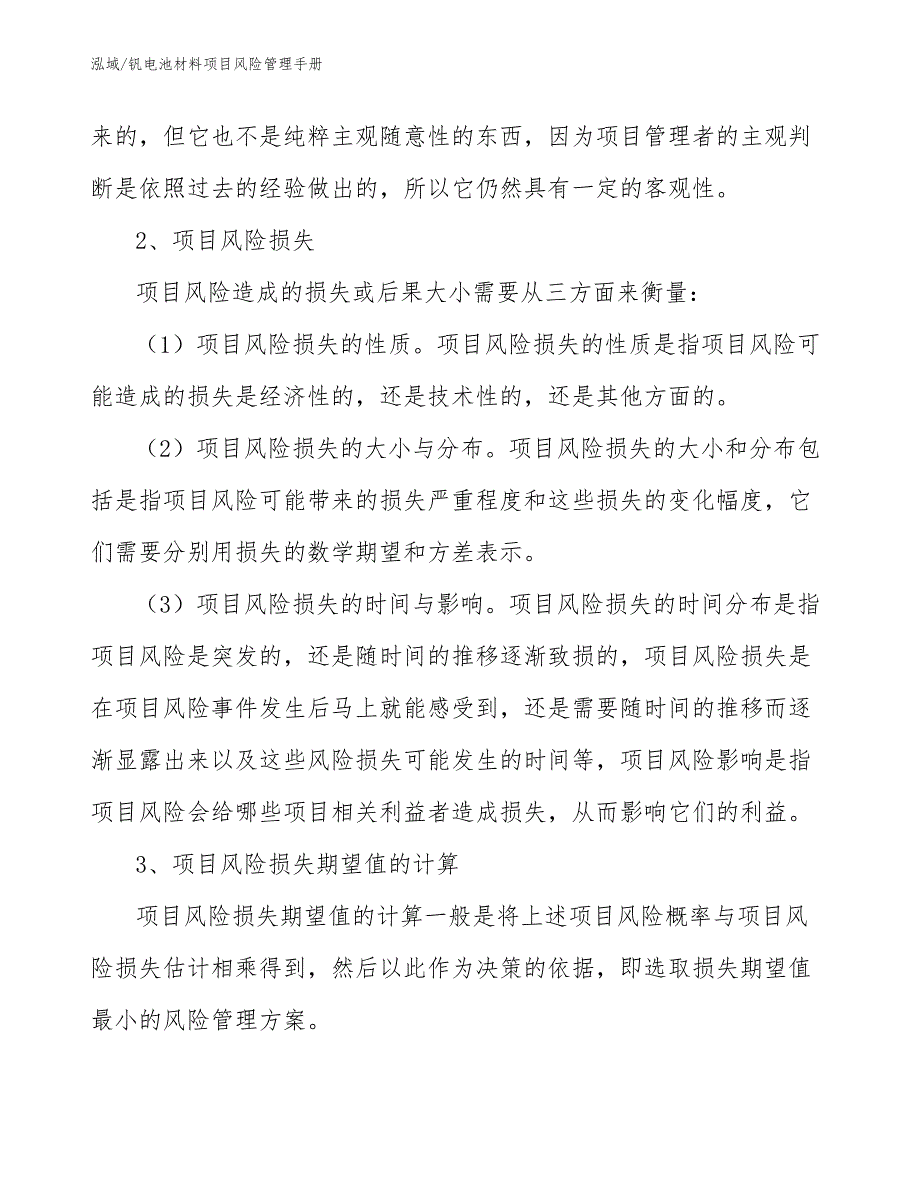 泓域/钒电池材料项目风险管理手册

来的，但它也不是纯粹主观随意性的东西，因为项目管理者的主观判断是依照过去的经验做出的，所以它仍然具有一定的客观性。

2、项目风险损失

项目风险造成的损失或后果大小需要从三方面来衡量：

（1）项目风险损失的性质。项目风险损失的性质是指项目风险可能造成的损失是经济性的，还是技术性的，还是其他方面的。

（2）项目风险损失的大小与分布。项目风险损失的大小和分布包括是指项目风险可能带来的损失严重程度和这些损失的变化幅度，它们需要分别用损失的数学期望和方差表示。

（3）项目风险损失的时间与影响。项目风险损失的时间分布是指项目风险是突发的，还是随时间的推移逐渐致损的，项目风险损失是在项目风险事件发生后马上就能感受到，还是需要随时间的推移而逐渐显露出来以及这些风险损失可能发生的时间等，项目风险影响是指项目风险会给哪些项目相关利益者造成损失，从而影响它们的利益。

3、项目风险损失期望值的计算

项目风险损失期望值的计算一般是将上述项目风险概率与项目风险损失估计相乘得到，然后以此作为决策的依据，即选取损失期望值最小的风险管理方案。